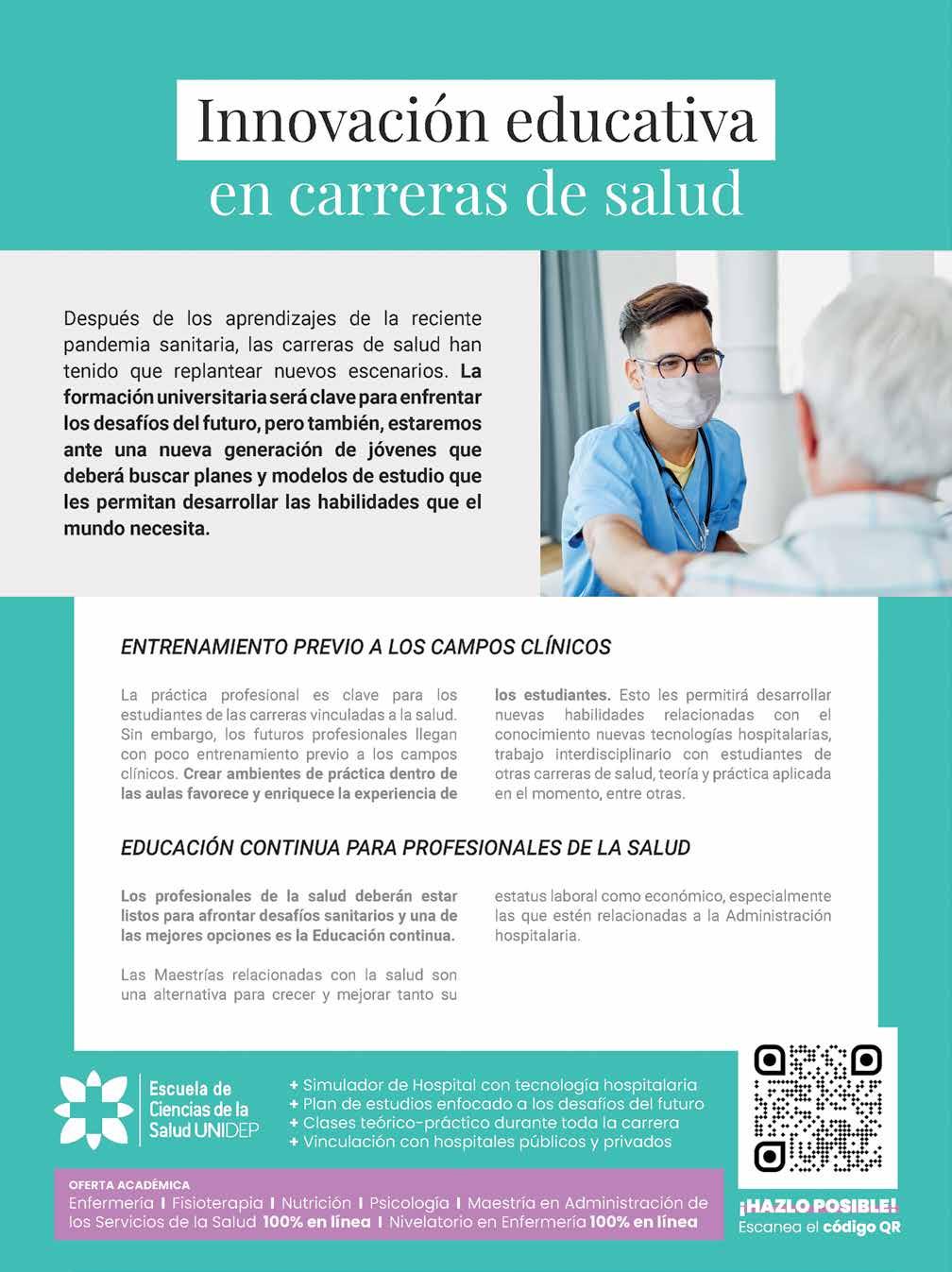 Innovación educativa en carreras de salud

Después de los aprendizajes de la reciente pandemia sanitaria, las carreras de salud han tenido que replantear nuevos escenarios. La formación universitaria será clave para enfrentar los desafíos del futuro, pero también, estaremos ante una nueva generación de jóvenes que deberá buscar planes y modelos de estudio que les permitan desarrollar las habilidades que el mundo necesita.

ENTRENAMIENTO PREVIO A LOS CAMPOS CLÍNICOS

La práctica profesional es clave para los estudiantes de las carreras vinculadas a la salud. Sin embargo, los futuros profesionales llegan con poco entrenamiento previo a los campos clínicos. Crear ambientes de práctica dentro de las aulas favorece y enriquece la experiencia de los estudiantes. Esto les permitirá desarrollar nuevas habilidades relacionadas con el conocimiento nuevas tecnologías hospitalarías, trabajo interdisciplinario con estudiantes de otras carreras de salud, teoría y práctica aplicada en el momento, entre otras.

EDUCACIÓN CONTINUA PARA PROFESIONALES DE LA SALUD

Los profesionales de la salud deberán estar listos para afrontar desafíos sanitarios y una de las mejores opciones es la Educación continua.

Las Maestrías relacionadas con la salud son una alternativa para crecer y mejorar tanto su estatus laboral como económico, especialmente las que estén relacionadas a la Administración hospitalaria.

Escuela de Ciencias de la Salud UNIDEP

+ Simulador de Hospital con tecnología hospitalaria
+ Plan de estudios enfocado a los desafíos del futuro
+ Clases teórico-práctico durante toda la carrera
+ Vinculación con hospitales públicos y privados

OFERTA ACADÉMICA
Enfermería I Fisioterapia I Nutrición I Psicología I Maestría en Administración de los Servicios de la Salud 100% en línea I Nivelatorio en Enfermería 100% en línea

¡HAZLO POSIBLE!
Escanea el código QR